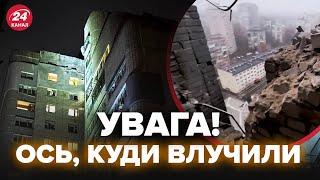 24 КАНАЛ

УВАГА!
ОСЬ, КУДИ ВЛУЧИЛИ